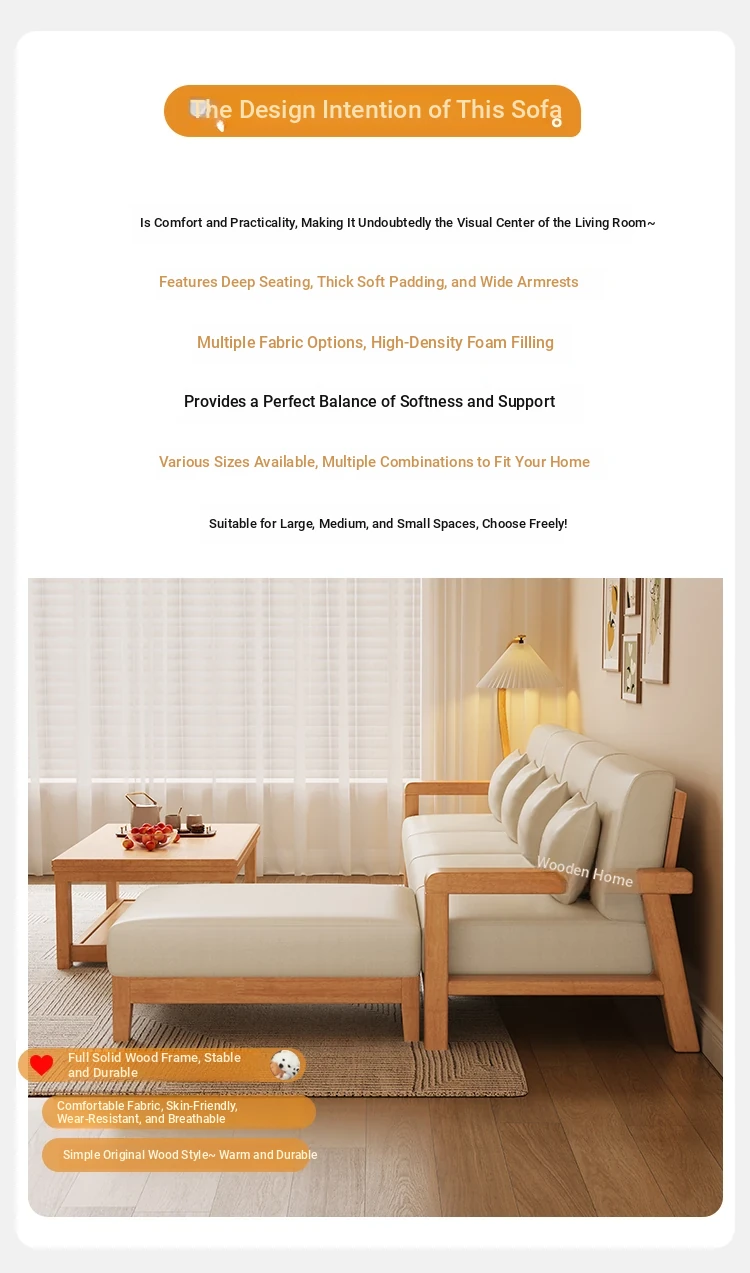 The Design Intention of This Sofa

Is Comfort and Practicality, Making It Undoubtedly the Visual Center of the Living Room~

Features Deep Seating, Thick Soft Padding, and Wide Armrests

Multiple Fabric Options, High-Density Foam Filling

Provides a Perfect Balance of Softness and Support

Various Sizes Available, Multiple Combinations to Fit Your Home

Suitable for Large, Medium, and Small Spaces, Choose Freely!

Wooden Home

Full Solid Wood Frame, Stable and Durable

Comfortable Fabric, Skin-Friendly, Wear-Resistant, and Breathable

Simple Original Wood Style~ Warm and Durable